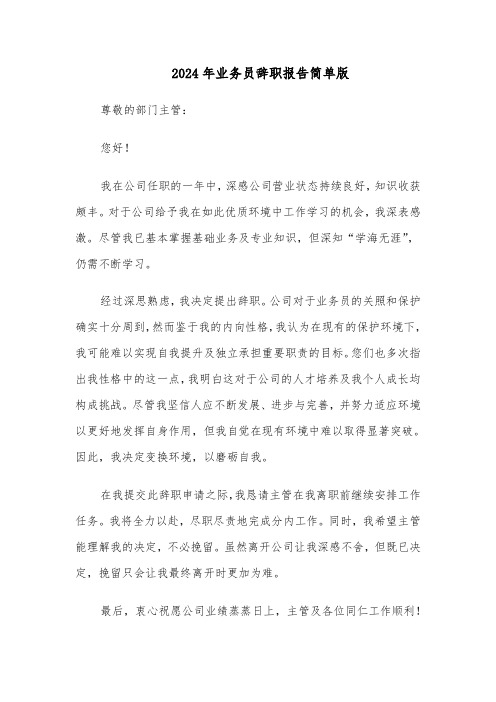 2024年业务员辞职报告简单版

尊敬的部门主管：

您好！

我在公司任职的一年中，深感公司营业状态持续良好，知识收获颇丰。对于公司给予我在如此优质环境中工作学习的机会，我深表感激。尽管我已基本掌握基础业务及专业知识，但深知“学海无涯”，仍需不断学习。

经过深思熟虑，我决定提出辞职。公司对于业务员的关照和保护确实十分周到，然而鉴于我的内向性格，我认为在现有的保护环境下，我可能难以实现自我提升及独立承担重要职责的目标。您们也多次指出我性格中的这一点，我明白这对于公司的人才培养及我个人成长均构成挑战。尽管我坚信人应不断发展、进步与完善，并努力适应环境以更好地发挥自身作用，但我自觉在现有环境中难以取得显著突破。因此，我决定变换环境，以磨砺自我。

在我提交此辞职申请之际，我恳请主管在我离职前继续安排工作任务。我将全力以赴，尽职尽责地完成分内工作。同时，我希望主管能理解我的决定，不必挽留。虽然离开公司让我深感不舍，但既已决定，挽留只会让我最终离开时更加为难。

最后，衷心祝愿公司业绩蒸蒸日上，主管及各位同仁工作顺利！